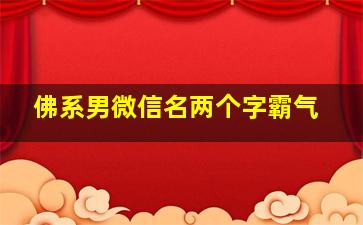 佛系男微信名两个字霸气